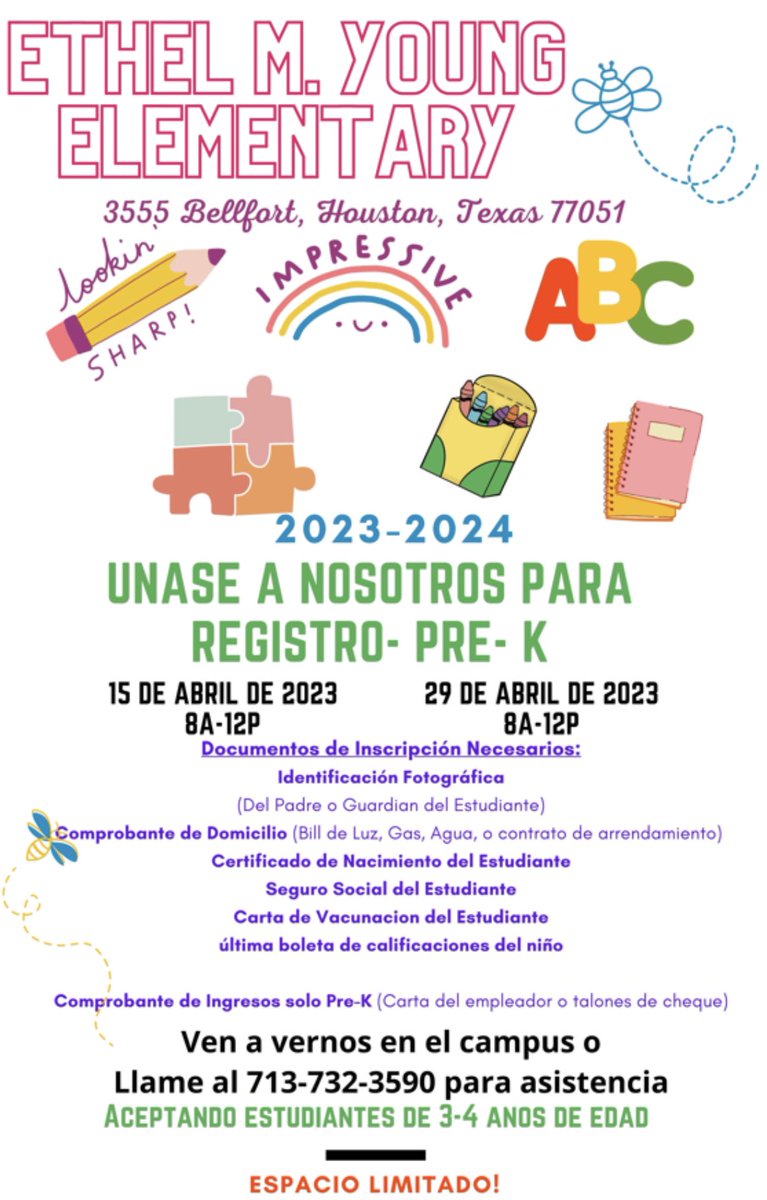 ETHEL M. YOUNG ELEMENTARY

3555 Bellfort, Houston, Texas 77051

lookin SHARP!

IMPRESSIVE

ABC

2023-2024

UNASE A NOSOTROS PARA REGISTRO- PRE- K

15 DE ABRIL DE 2023
8A-12P

29 DE ABRIL DE 2023
8A-12P

Documentos de Inscripción Necesarios:

Identificación Fotográfica
(Del Padre o Guardian del Estudiante)

Comprobante de Domicilio (Bill de Luz, Gas, Agua, o contrato de arrendamiento)

Certificado de Nacimiento del Estudiante

Seguro Social del Estudiante

Carta de Vacunacion del Estudiante

última boleta de calificaciones del niño

Comprobante de Ingresos solo Pre-K (Carta del empleador o talones de cheque)

Ven a vernos en el campus o Llame al 713-732-3590 para asistencia

ACEPTANDO ESTUDIANTES DE 3-4 ANOS DE EDAD

ESPACIO LIMITADO!